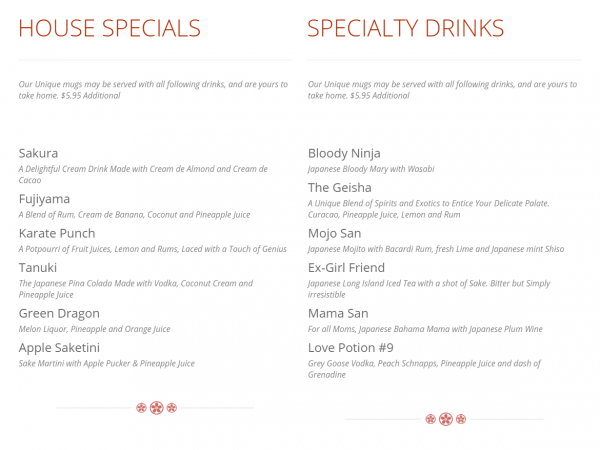 HOUSE SPECIALS

Our Unique mugs may be served with all following drinks, and are yours to take home. $5.95 Additional

Sakura
A Delightful Cream Drink Made with Cream de Almond and Cream de Cacao

Fujiyama
A Blend of Rum, Cream de Banana, Coconut and Pineapple Juice

Karate Punch
A Potpourri of Fruit Juices, Lemon and Rums, Laced with a Touch of Genius

Tanuki
The Japanese Pina Colada Made with Vodka, Coconut Cream and Pineapple Juice

Green Dragon
Melon Liquor, Pineapple and Orange Juice

Apple Saketini
Sake Martini with Apple Pucker & Pineapple Juice

SPECIALTY DRINKS

Our Unique mugs may be served with all following drinks, and are yours to take home. $5.95 Additional

Bloody Ninja
Japanese Bloody Mary with Wasabi

The Geisha
A Unique Blend of Spirits and Exotics to Entice Your Delicate Palate. Curacao, Pineapple Juice, Lemon and Rum

Mojo San
Japanese Mojito with Bacardi Rum, fresh Lime and Japanese mint Shiso

Ex-Girl Friend
Japanese Long Island Iced Tea with a shot of Sake. Bitter but Simply irresistible

Mama San
For all Moms, Japanese Bahama Mama with Japanese Plum Wine

Love Potion #9
Grey Goose Vodka, Peach Schnapps, Pineapple Juice and dash of Grenadine